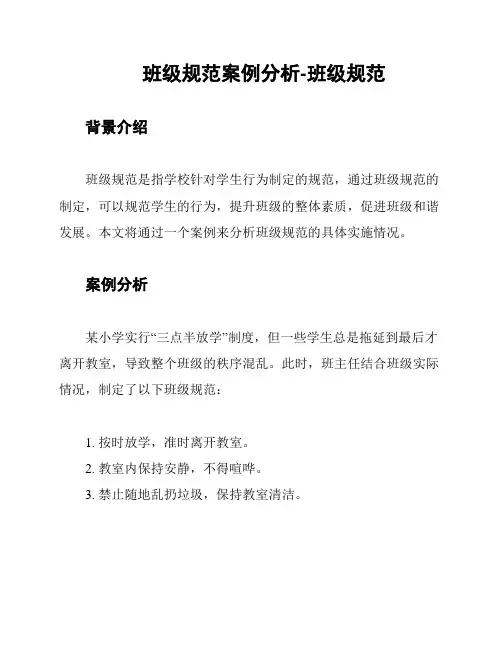 班级规范案例分析-班级规范

背景介绍

班级规范是指学校针对学生行为制定的规范，通过班级规范的制定，可以规范学生的行为，提升班级的整体素质，促进班级和谐发展。本文将通过一个案例来分析班级规范的具体实施情况。

案例分析

某小学实行“三点半放学”制度，但一些学生总是拖延到最后才离开教室，导致整个班级的秩序混乱。此时，班主任结合班级实际情况，制定了以下班级规范：

1. 按时放学，准时离开教室。
2. 教室内保持安静，不得喧哗。
3. 禁止随地乱扔垃圾，保持教室清洁。